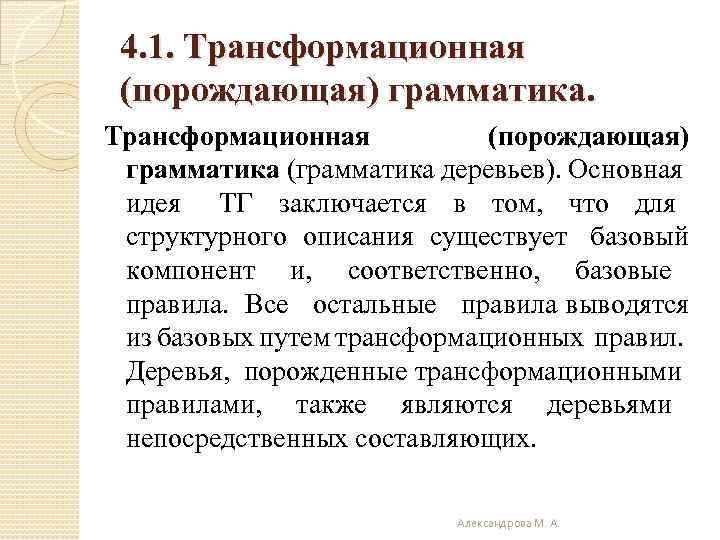 4.1. Трансформационная (порождающая) грамматика.

Трансформационная (порождающая) грамматика (грамматика деревьев). Основная идея ТГ заключается в том, что для структурного описания существует базовый компонент и, соответственно, базовые правила. Все остальные правила выводятся из базовых путем трансформационных правил. Деревья, порожденные трансформационными правилами, также являются деревьями непосредственных составляющих.

Александрова М. А.